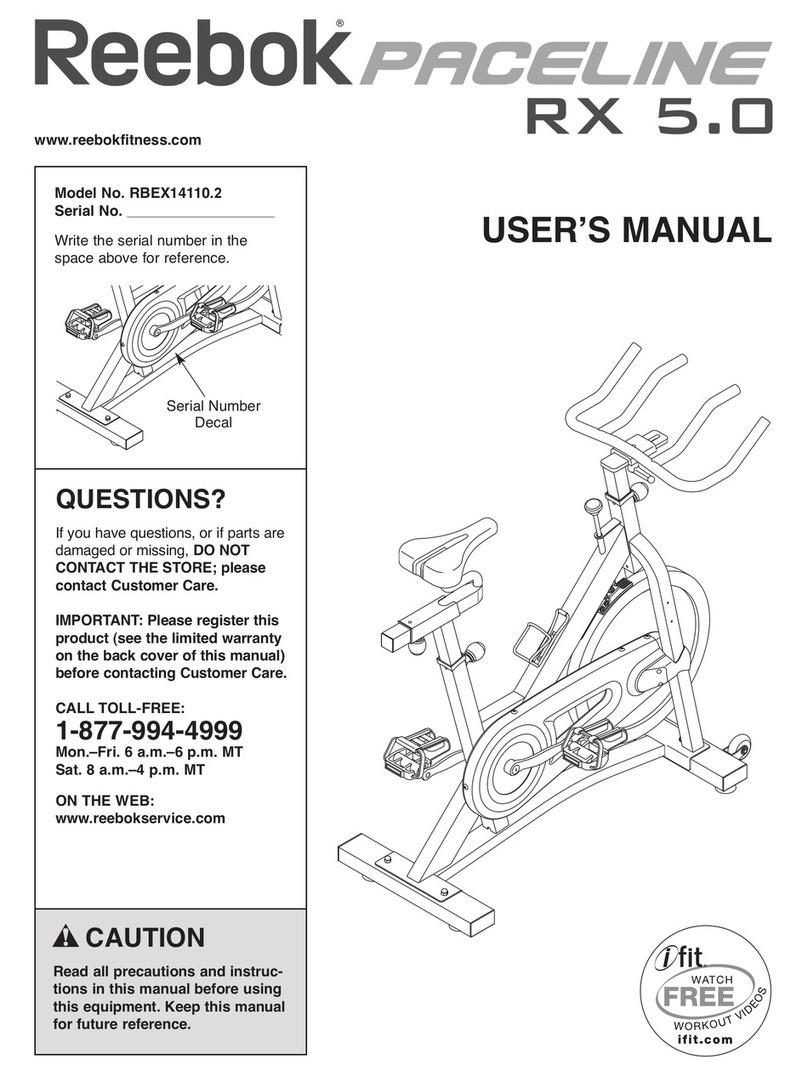 Reebok® PACELINE RX 5.0

www.reebokfitness.com

Model No. RBEX14110.2
Serial No. ___________________

Write the serial number in the space above for reference.

Serial Number Decal

USER'S MANUAL

QUESTIONS?

If you have questions, or if parts are damaged or missing, DO NOT CONTACT THE STORE; please contact Customer Care.

IMPORTANT: Please register this product (see the limited warranty on the back cover of this manual) before contacting Customer Care.

CALL TOLL-FREE:
1-877-994-4999
Mon.–Fri. 6 a.m.–6 p.m. MT
Sat. 8 a.m.–4 p.m. MT

ON THE WEB:
www.reebokservice.com

CAUTION

Read all precautions and instructions in this manual before using this equipment. Keep this manual for future reference.

ifit
WATCH
FREE
WORKOUT VIDEOS
ifit.com